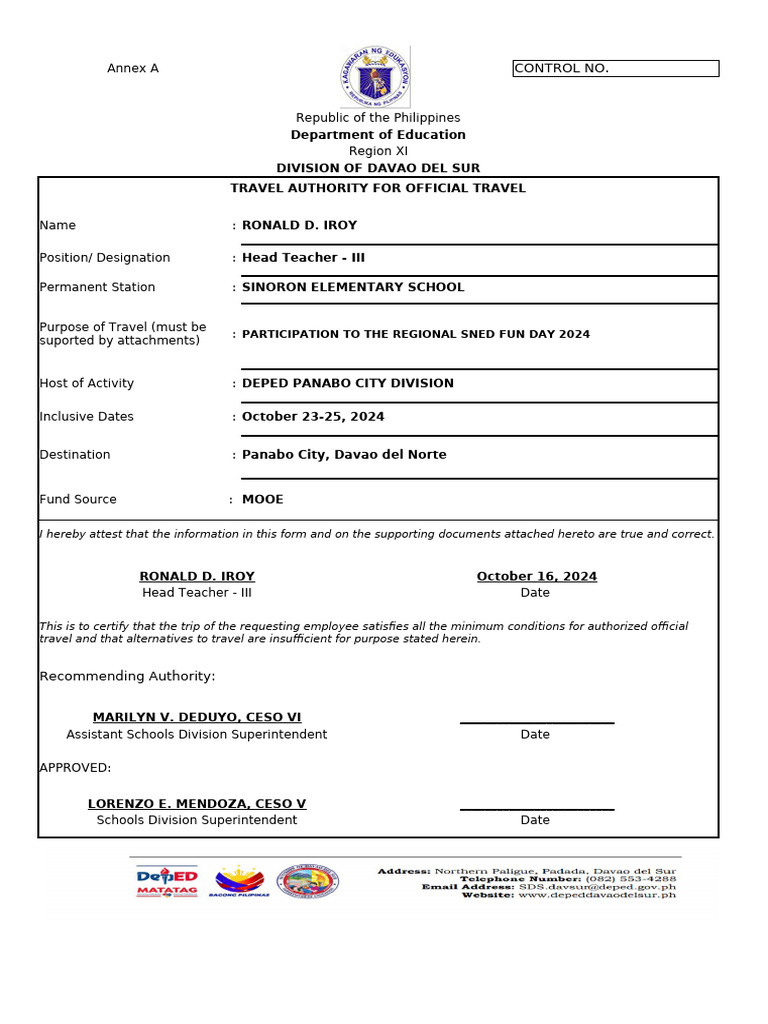 Annex A

CONTROL NO.

Republic of the Philippines
Department of Education
Region XI
DIVISION OF DAVAO DEL SUR

TRAVEL AUTHORITY FOR OFFICIAL TRAVEL

Name : RONALD D. IROY

Position/ Designation : Head Teacher - III

Permanent Station : SINORON ELEMENTARY SCHOOL

Purpose of Travel (must be suported by attachments) : PARTICIPATION TO THE REGIONAL SNED FUN DAY 2024

Host of Activity : DEPED PANABO CITY DIVISION

Inclusive Dates : October 23-25, 2024

Destination : Panabo City, Davao del Norte

Fund Source : MOOE

I hereby attest that the information in this form and on the supporting documents attached hereto are true and correct.

RONALD D. IROY
Head Teacher - III

October 16, 2024
Date

This is to certify that the trip of the requesting employee satisfies all the minimum conditions for authorized official travel and that alternatives to travel are insufficient for purpose stated herein.

Recommending Authority:

MARILYN V. DEDUYO, CESO VI
Assistant Schools Division Superintendent

____
Date

APPROVED:

LORENZO E. MENDOZA, CESO V
Schools Division Superintendent

____
Date

DepED MATATAG

BAGONG PILIPINAS

Address: Northern Paligue, Padada, Davao del Sur
Telephone Number: (082) 553-4288
Email Address: SDS.davsur@deped.gov.ph
Website: www.depeddavaodelsur.ph